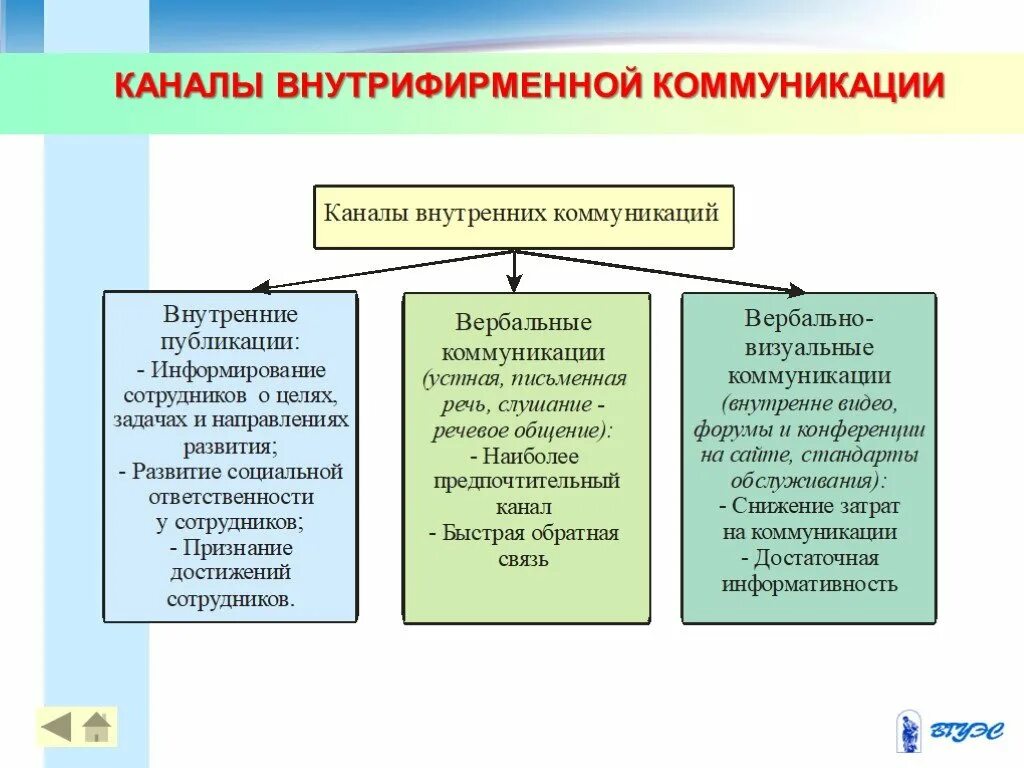 КАНАЛЫ ВНУТРИФИРМЕННОЙ КОММУНИКАЦИИ

Каналы внутренних коммуникаций

Внутренние публикации:
- Информирование сотрудников о целях, задачах и направлениях развития;
- Развитие социальной ответственности у сотрудников;
- Признание достижений сотрудников.

Вербальные коммуникации (устная, письменная речь, слушание - речевое общение):
- Наиболее предпочтительный канал
- Быстрая обратная связь

Вербально-визуальные коммуникации (внутренне видео, форумы и конференции на сайте, стандарты обслуживания):
- Снижение затрат на коммуникации
- Достаточная информативность

ВГУЭС